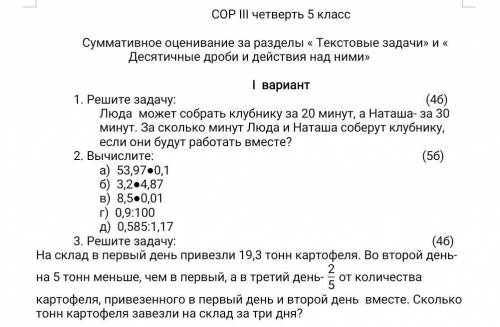 СОР III четверть 5 класс

Суммативное оценивание за разделы « Текстовые задачи» и « Десятичные дроби и действия над ними»

I вариант

1. Решите задачу: (4б)
Люда может собрать клубнику за 20 минут, а Наташа- за 30 минут. За сколько минут Люда и Наташа соберут клубнику, если они будут работать вместе?

2. Вычислите: (5б)
а) 53,97●0,1
б) 3,2●4,87
в) 8,5●0,01
г) 0,9:100
д) 0,585:1,17

3. Решите задачу: (4б)
На склад в первый день привезли 19,3 тонн картофеля. Во второй день- на 5 тонн меньше, чем в первый, а в третий день- $\frac{2}{5}$ от количества картофеля, привезенного в первый день и второй день вместе. Сколько тонн картофеля завезли на склад за три дня?